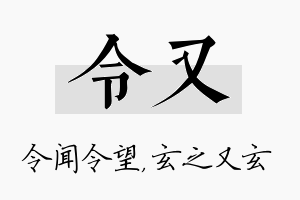 令又

令闻令望,玄之又玄